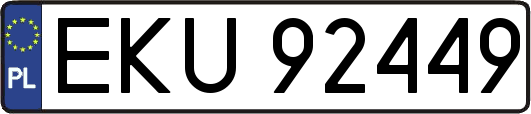 PL
EKU 92449